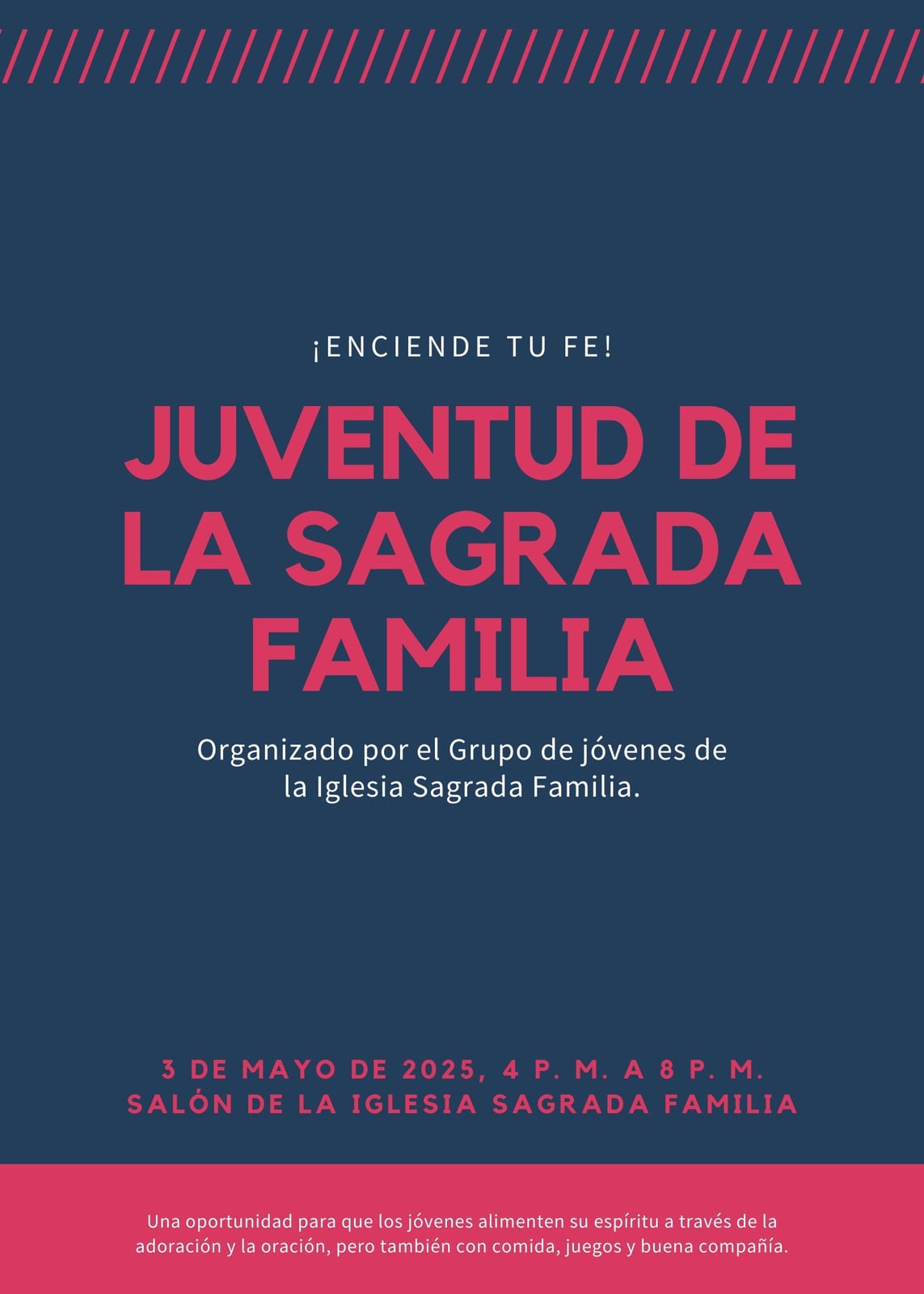 ¡ENCIENDE TU FE!

JUVENTUD DE LA SAGRADA FAMILIA

Organizado por el Grupo de jóvenes de la Iglesia Sagrada Familia.

3 DE MAYO DE 2025, 4 P. M. A 8 P. M.
SALÓN DE LA IGLESIA SAGRADA FAMILIA

Una oportunidad para que los jóvenes alimenten su espíritu a través de la adoración y la oración, pero también con comida, juegos y buena compañía.